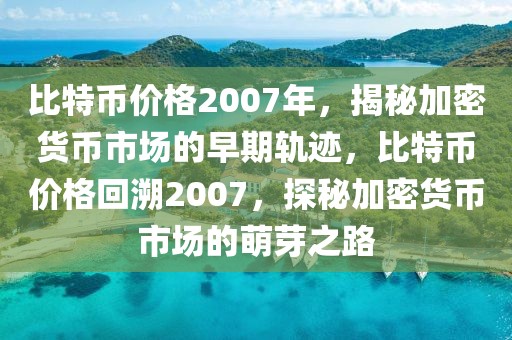 比特币价格2007年，揭秘加密货币市场的早期轨迹，比特币价格回溯2007，探秘加密货币市场的萌芽之路